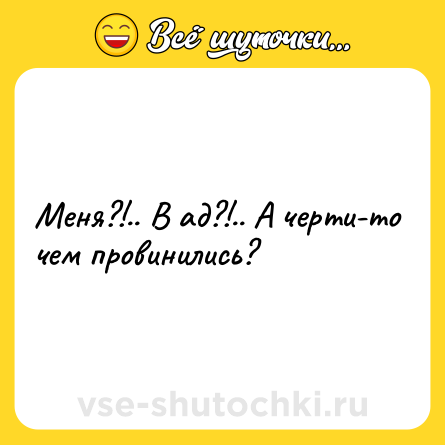 Всё шуточки...

Меня?!.. В ад?!.. А черти-то чем провинились?

vse-shutochki.ru